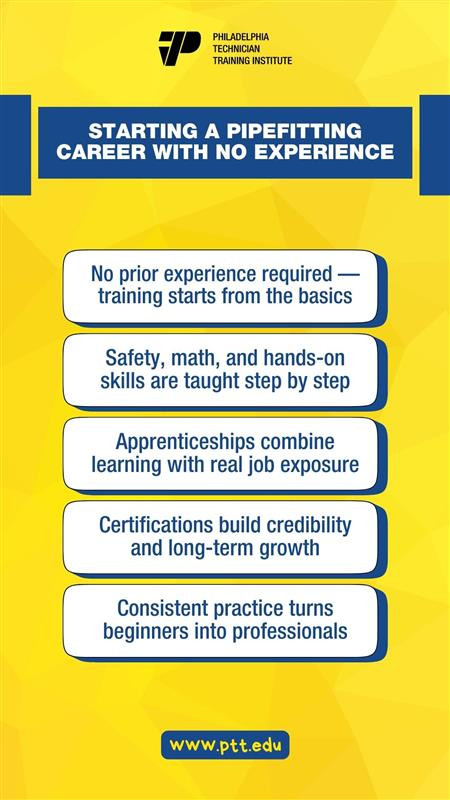 PHILADELPHIA
TECHNICIAN
TRAINING INSTITUTE

STARTING A PIPEFITTING CAREER WITH NO EXPERIENCE

No prior experience required — training starts from the basics

Safety, math, and hands-on skills are taught step by step

Apprenticeships combine learning with real job exposure

Certifications build credibility and long-term growth

Consistent practice turns beginners into professionals

www.ptt.edu